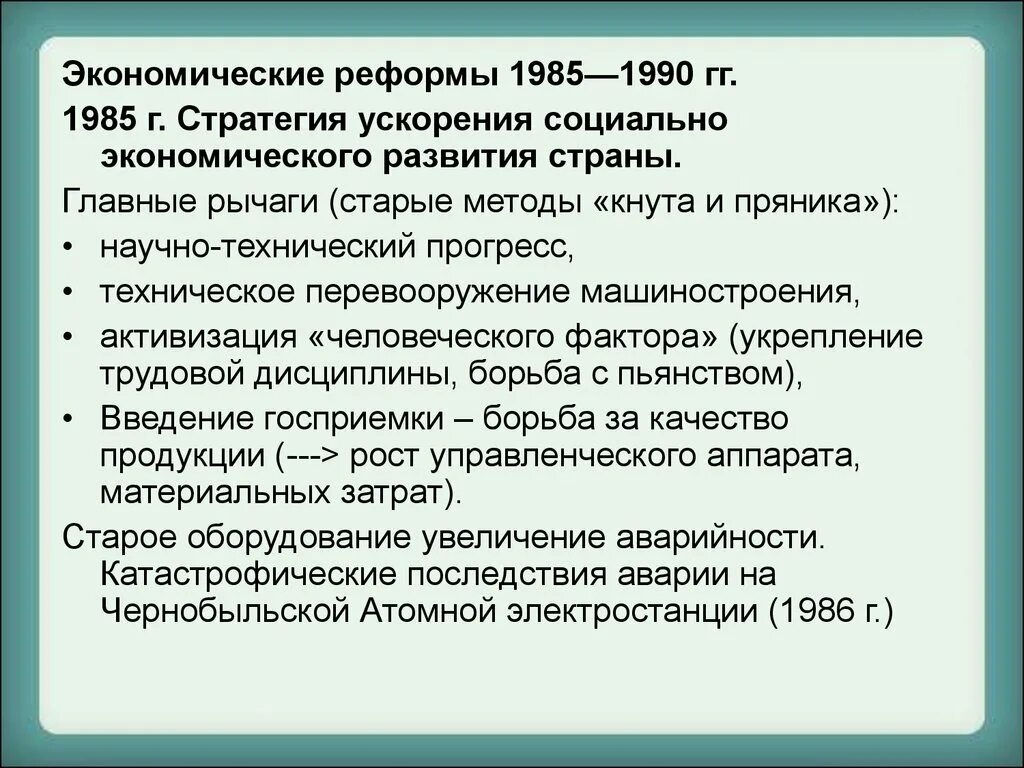 Экономические реформы 1985—1990 гг.

1985 г. Стратегия ускорения социально экономического развития страны.

Главные рычаги (старые методы «кнута и пряника»):

• научно-технический прогресс,

• техническое перевооружение машиностроения,

• активизация «человеческого фактора» (укрепление трудовой дисциплины, борьба с пьянством),

• Введение госприемки – борьба за качество продукции (---> рост управленческого аппарата, материальных затрат).

Старое оборудование увеличение аварийности. Катастрофические последствия аварии на Чернобыльской Атомной электростанции (1986 г.)